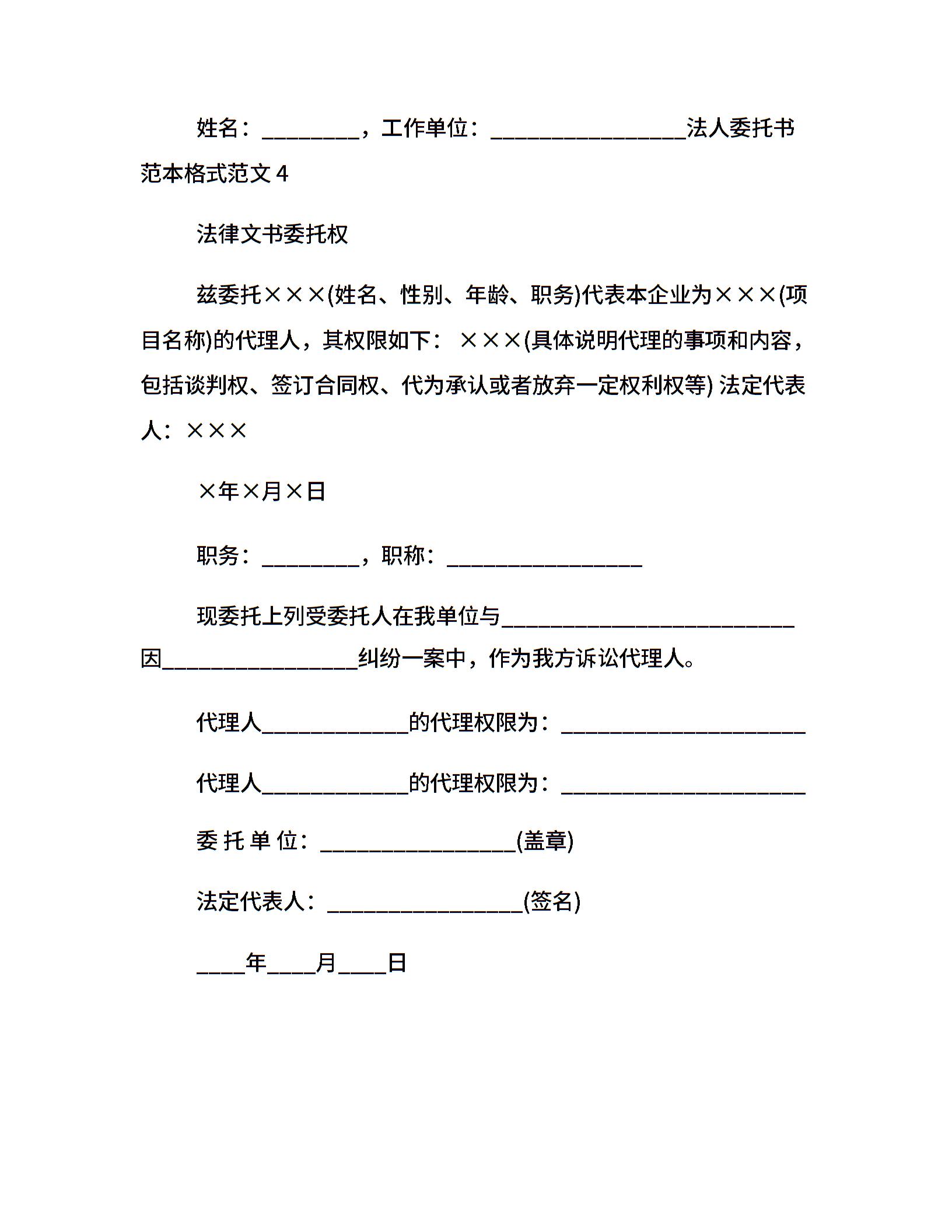 姓名：________，工作单位：________________法人委托书范本格式范文 4

法律文书委托权

兹委托×××(姓名、性别、年龄、职务)代表本企业为×××(项目名称)的代理人，其权限如下：×××(具体说明代理的事项和内容，包括谈判权、签订合同权、代为承认或者放弃一定权利权等) 法定代表人：×××

×年×月×日

职务：________，职称：________________

现委托上列受委托人在我单位与________________________因________________纠纷一案中，作为我方诉讼代理人。

代理人____________的代理权限为：____________________

代理人____________的代理权限为：____________________

委 托 单 位：________________(盖章)

法定代表人：________________(签名)

____年____月____日